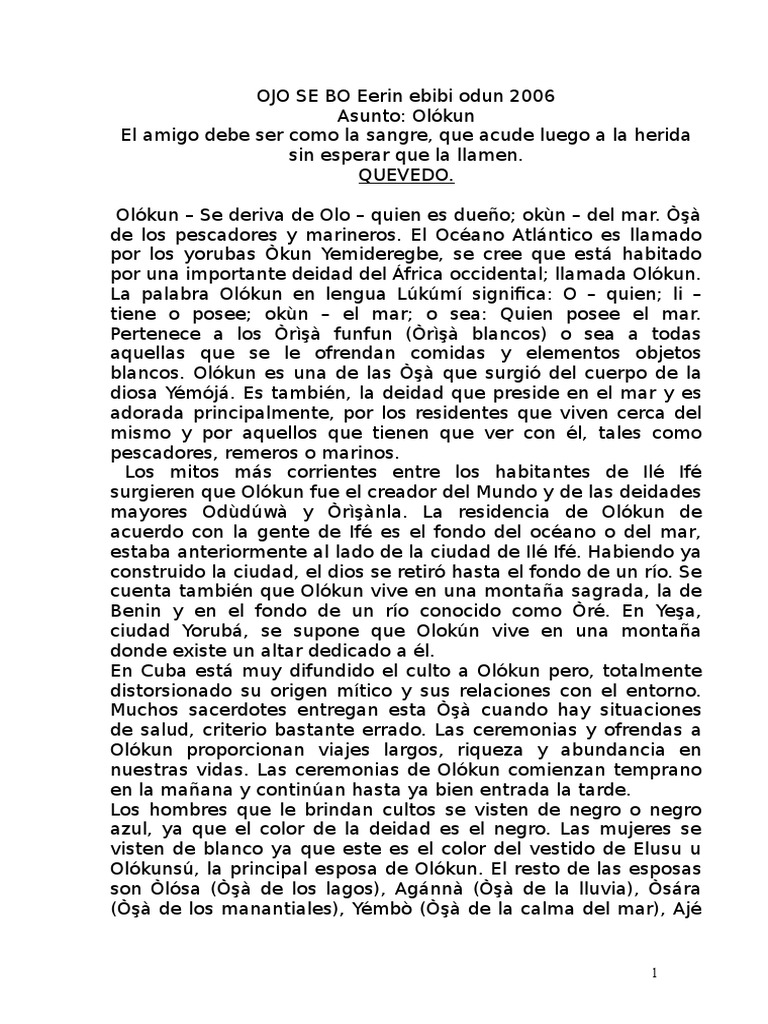 OJO SE BO Eerin ebibi odun 2006
Asunto: Olókun
El amigo debe ser como la sangre, que acude luego a la herida sin esperar que la llamen.
QUEVEDO.

Olókun – Se deriva de Olo – quien es dueño; okùn – del mar. Òşà de los pescadores y marineros. El Océano Atlántico es llamado por los yorubas Òkun Yemideregbe, se cree que está habitado por una importante deidad del África occidental; llamada Olókun. La palabra Olókun en lengua Lúkúmí significa: O – quien; li – tiene o posee; okùn – el mar; o sea: Quien posee el mar. Pertenece a los Òrìşà funfun (Òrìşà blancos) o sea a todas aquellas que se le ofrendan comidas y elementos objetos blancos. Olókun es una de las Òşà que surgió del cuerpo de la diosa Yémójá. Es también, la deidad que preside en el mar y es adorada principalmente, por los residentes que viven cerca del mismo y por aquellos que tienen que ver con él, tales como pescadores, remeros o marinos.
Los mitos más corrientes entre los habitantes de Ilé Ifé surgieren que Olókun fue el creador del Mundo y de las deidades mayores Odùdúwà y Òrìşànla. La residencia de Olókun de acuerdo con la gente de Ifé es el fondo del océano o del mar, estaba anteriormente al lado de la ciudad de Ilé Ifé. Habiendo ya construido la ciudad, el dios se retiró hasta el fondo de un río. Se cuenta también que Olókun vive en una montaña sagrada, la de Benin y en el fondo de un río conocido como Òré. En Yeşa, ciudad Yorubá, se supone que Olokún vive en una montaña donde existe un altar dedicado a él.
En Cuba está muy difundido el culto a Olókun pero, totalmente distorsionado su origen mítico y sus relaciones con el entorno. Muchos sacerdotes entregan esta Òşà cuando hay situaciones de salud, criterio bastante errado. Las ceremonias y ofrendas a Olókun proporcionan viajes largos, riqueza y abundancia en nuestras vidas. Las ceremonias de Olókun comienzan temprano en la mañana y continúan hasta ya bien entrada la tarde.
Los hombres que le brindan cultos se visten de negro o negro azul, ya que el color de la deidad es el negro. Las mujeres se visten de blanco ya que este es el color del vestido de Elusu u Olókunsú, la principal esposa de Olókun. El resto de las esposas son Òlósa (Òşà de los lagos), Agánnà (Òşà de la lluvia), Òsára (Òşà de los manantiales), Yémbò (Òşà de la calma del mar), Ajé

1